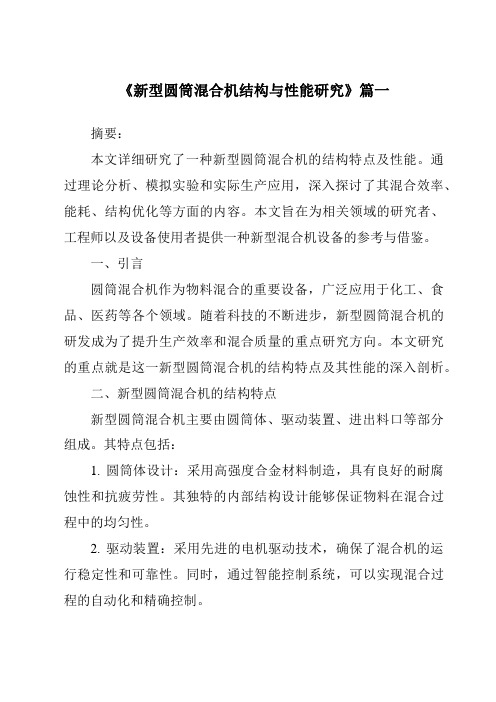 《新型圆筒混合机结构与性能研究》篇一

摘要：

本文详细研究了一种新型圆筒混合机的结构特点及性能。通过理论分析、模拟实验和实际生产应用，深入探讨了其混合效率、能耗、结构优化等方面的内容。本文旨在为相关领域的研究者、工程师以及设备使用者提供一种新型混合机设备的参考与借鉴。

一、引言

圆筒混合机作为物料混合的重要设备，广泛应用于化工、食品、医药等各个领域。随着科技的不断进步，新型圆筒混合机的研发成为了提升生产效率和混合质量的重点研究方向。本文研究的重点就是这一新型圆筒混合机的结构特点及其性能的深入剖析。

二、新型圆筒混合机的结构特点

新型圆筒混合机主要由圆筒体、驱动装置、进出料口等部分组成。其特点包括：

1. 圆筒体设计：采用高强度合金材料制造，具有良好的耐腐蚀性和抗疲劳性。其独特的内部结构设计能够保证物料在混合过程中的均匀性。

2. 驱动装置：采用先进的电机驱动技术，确保了混合机的运行稳定性和可靠性。同时，通过智能控制系统，可以实现混合过程的自动化和精确控制。